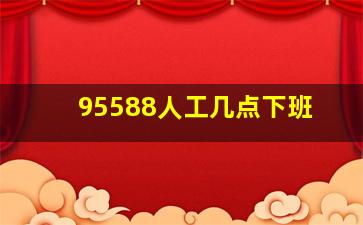 95588人工几点下班